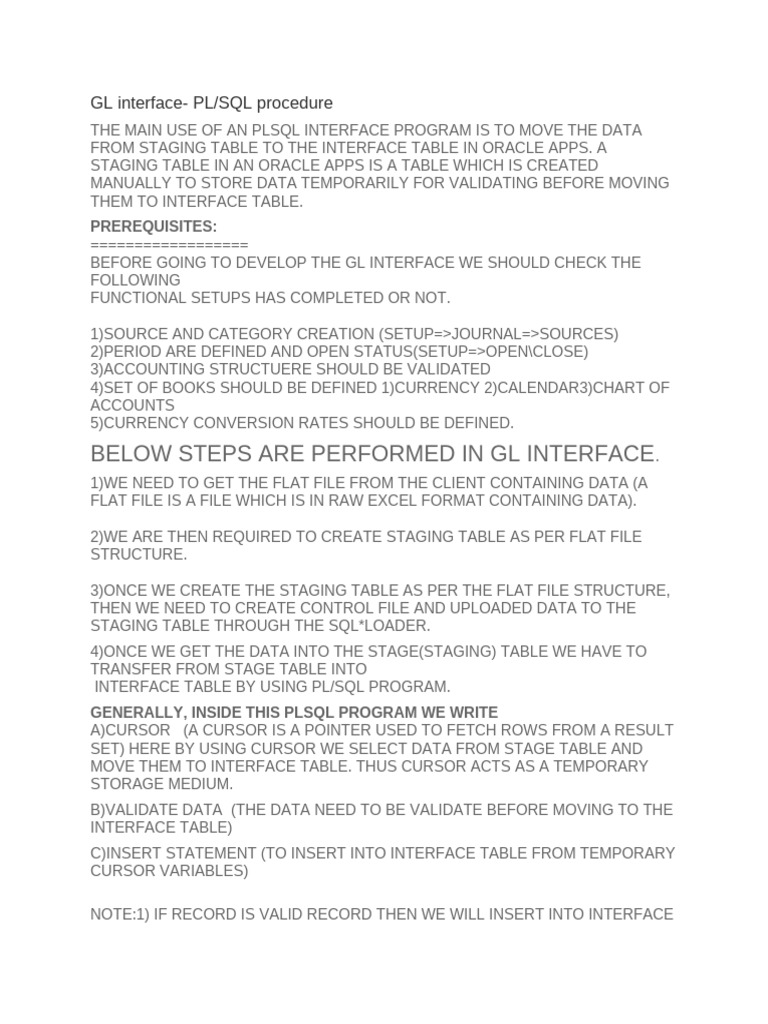 GL interface- PL/SQL procedure

THE MAIN USE OF AN PLSQL INTERFACE PROGRAM IS TO MOVE THE DATA FROM STAGING TABLE TO THE INTERFACE TABLE IN ORACLE APPS. A STAGING TABLE IN AN ORACLE APPS IS A TABLE WHICH IS CREATED MANUALLY TO STORE DATA TEMPORARILY FOR VALIDATING BEFORE MOVING THEM TO INTERFACE TABLE.

PREREQUISITES:
==================
BEFORE GOING TO DEVELOP THE GL INTERFACE WE SHOULD CHECK THE FOLLOWING
FUNCTIONAL SETUPS HAS COMPLETED OR NOT.

1)SOURCE AND CATEGORY CREATION (SETUP=>JOURNAL=>SOURCES)
2)PERIOD ARE DEFINED AND OPEN STATUS(SETUP=>OPEN\CLOSE)
3)ACCOUNTING STRUCTUERE SHOULD BE VALIDATED
4)SET OF BOOKS SHOULD BE DEFINED 1)CURRENCY 2)CALENDAR3)CHART OF ACCOUNTS
5)CURRENCY CONVERSION RATES SHOULD BE DEFINED.

BELOW STEPS ARE PERFORMED IN GL INTERFACE.

1)WE NEED TO GET THE FLAT FILE FROM THE CLIENT CONTAINING DATA (A FLAT FILE IS A FILE WHICH IS IN RAW EXCEL FORMAT CONTAINING DATA).

2)WE ARE THEN REQUIRED TO CREATE STAGING TABLE AS PER FLAT FILE STRUCTURE.

3)ONCE WE CREATE THE STAGING TABLE AS PER THE FLAT FILE STRUCTURE, THEN WE NEED TO CREATE CONTROL FILE AND UPLOADED DATA TO THE STAGING TABLE THROUGH THE SQL*LOADER.

4)ONCE WE GET THE DATA INTO THE STAGE(STAGING) TABLE WE HAVE TO TRANSFER FROM STAGE TABLE INTO
INTERFACE TABLE BY USING PL/SQL PROGRAM.

GENERALLY, INSIDE THIS PLSQL PROGRAM WE WRITE
A)CURSOR (A CURSOR IS A POINTER USED TO FETCH ROWS FROM A RESULT SET) HERE BY USING CURSOR WE SELECT DATA FROM STAGE TABLE AND MOVE THEM TO INTERFACE TABLE. THUS CURSOR ACTS AS A TEMPORARY STORAGE MEDIUM.

B)VALIDATE DATA (THE DATA NEED TO BE VALIDATE BEFORE MOVING TO THE INTERFACE TABLE)

C)INSERT STATEMENT (TO INSERT INTO INTERFACE TABLE FROM TEMPORARY CURSOR VARIABLES)

NOTE:1) IF RECORD IS VALID RECORD THEN WE WILL INSERT INTO INTERFACE